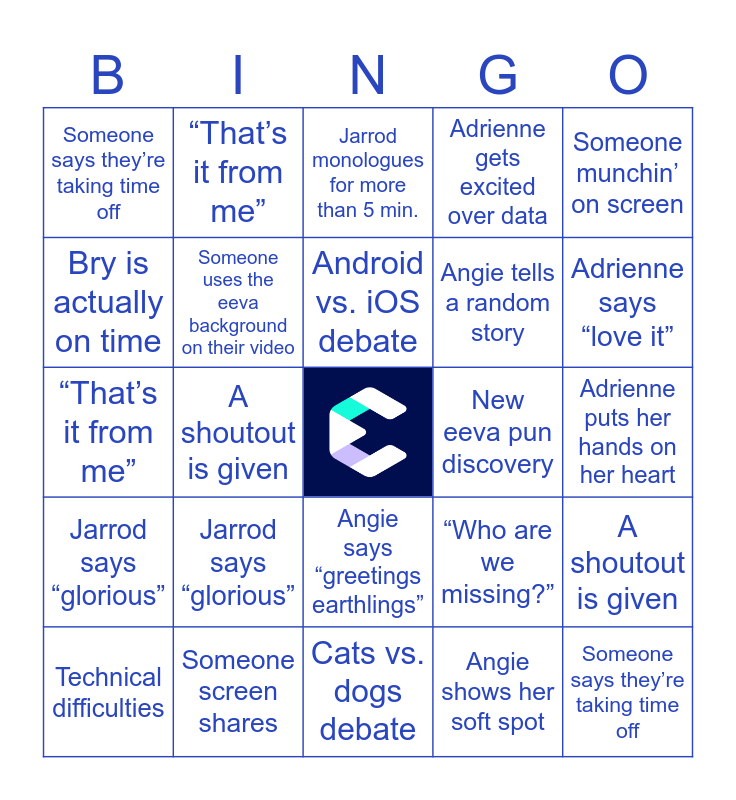 | B | I | N | G | O |
|---|---|---|---|---|
| Someone says they're taking time off | "That's it from me" | Jarrod monologues for more than 5 min. | Adrienne gets excited over data | Someone munchin' on screen |
| Bry is actually on time | Someone uses the eeva background on their video | Android vs. iOS debate | Angie tells a random story | Adrienne says "love it" |
| "That's it from me" | A shoutout is given |  | New eeva pun discovery | Adrienne puts her hands on her heart |
| Jarrod says "glorious" | Jarrod says "glorious" | Angie says "greetings earthlings" | "Who are we missing?" | A shoutout is given |
| Technical difficulties | Someone screen shares | Cats vs. dogs debate | Angie shows her soft spot | Someone says they're taking time off |